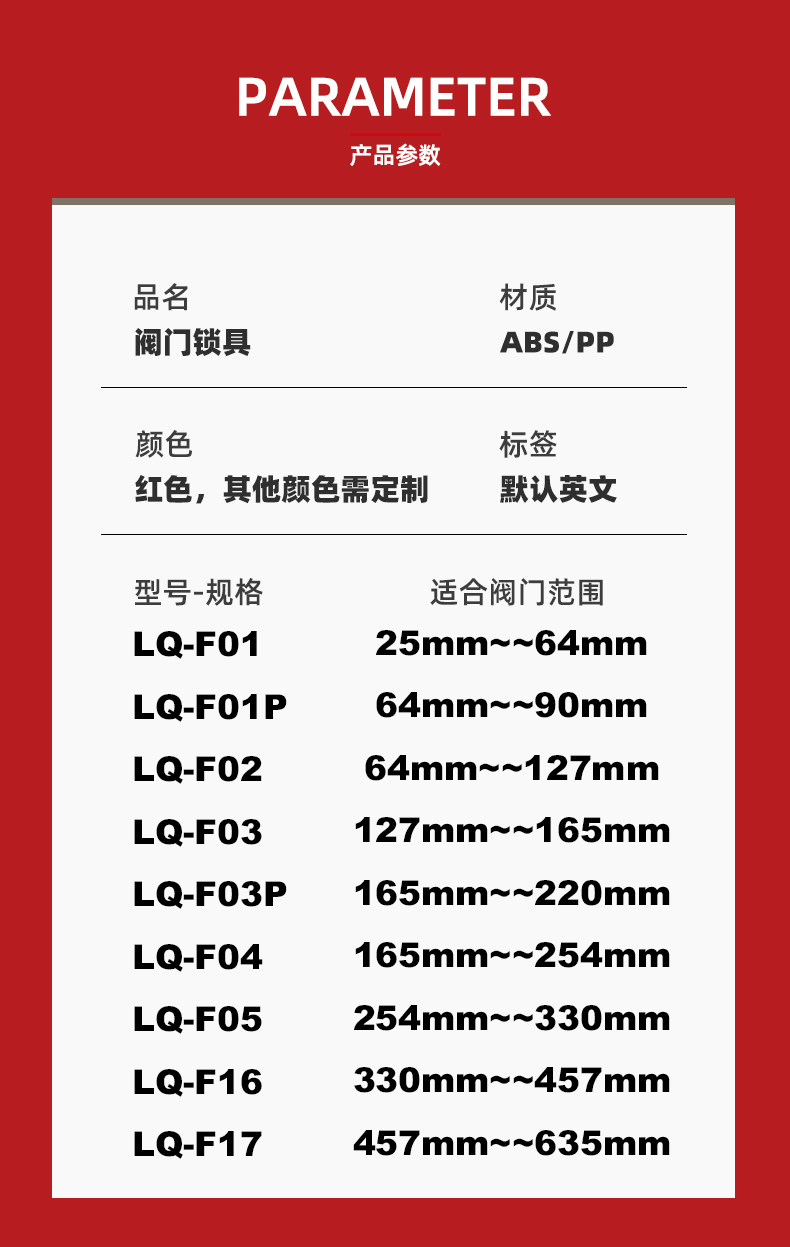 PARAMETER

产品参数

品名
阀门锁具

材质
ABS/PP

颜色
红色，其他颜色需定制

标签
默认英文

| 型号-规格 | 适合阀门范围 |
|---|---|
| LQ-F01 | 25mm~~64mm |
| LQ-F01P | 64mm~~90mm |
| LQ-F02 | 64mm~~127mm |
| LQ-F03 | 127mm~~165mm |
| LQ-F03P | 165mm~~220mm |
| LQ-F04 | 165mm~~254mm |
| LQ-F05 | 254mm~~330mm |
| LQ-F16 | 330mm~~457mm |
| LQ-F17 | 457mm~~635mm |